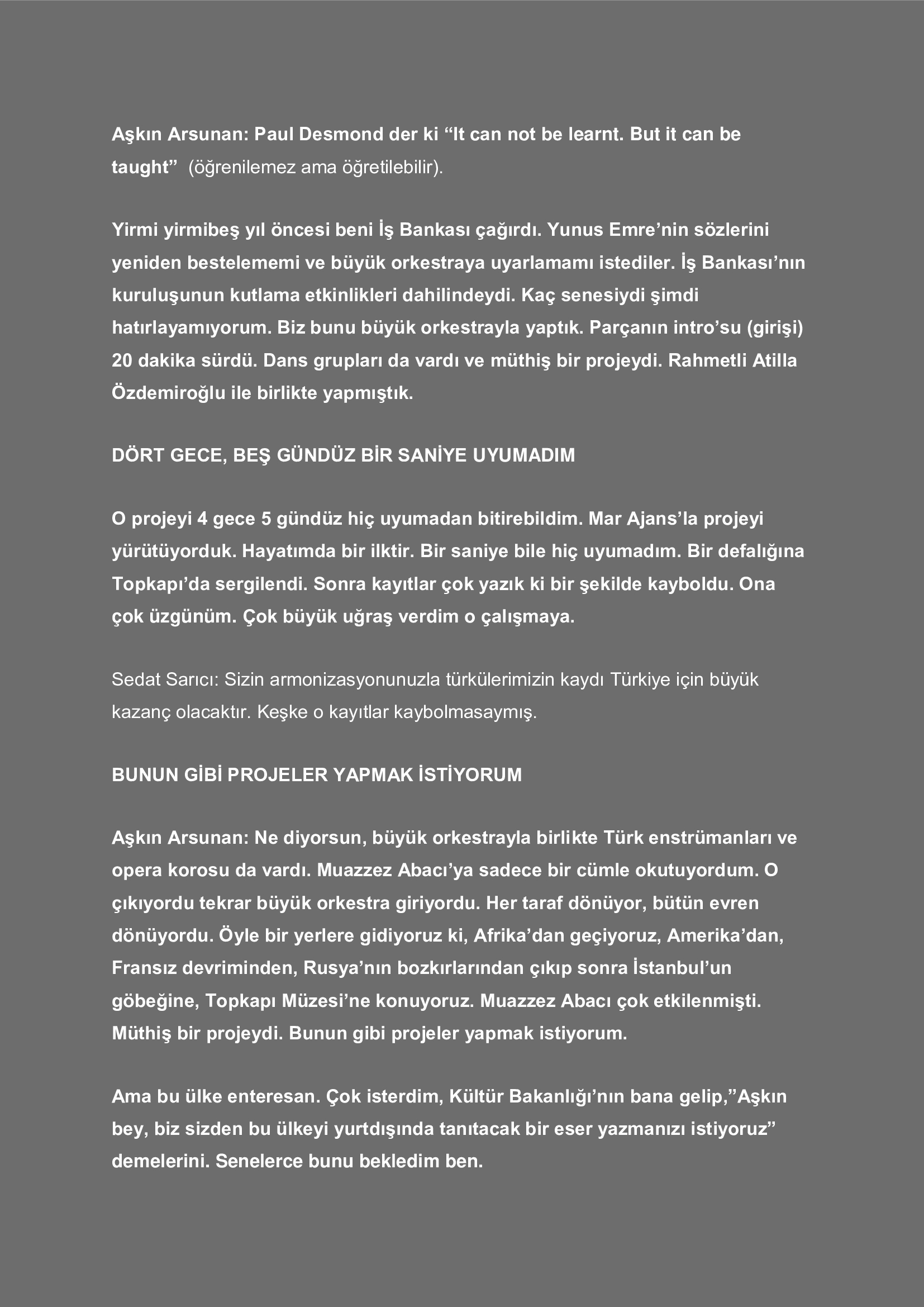 Aşkın Arsunan: Paul Desmond der ki “It can not be learnt. But it can be taught” (öğrenilemez ama öğretilebilir).

Yirmi yirmibeş yıl öncesi beni İş Bankası çağırdı. Yunus Emre’nin sözlerini yeniden bestelememi ve büyük orkestraya uyarlamamı istediler. İş Bankası’nın kuruluşunun kutlama etkinlikleri dahilindeydi. Kaç senesiydi şimdi hatırlayamıyorum. Biz bunu büyük orkestrayla yaptık. Parçanın intro’su (girişi) 20 dakika sürdü. Dans grupları da vardı ve müthiş bir projeydi. Rahmetli Atilla Özdemiroğlu ile birlikte yapmıştık.

DÖRT GECE, BEŞ GÜNDÜZ BİR SANİYE UYUMADIM

O projeyi 4 gece 5 gündüz hiç uyumadan bitirebildim. Mar Ajans’la projeyi yürütüyorduk. Hayatımda bir ilktir. Bir saniye bile hiç uyumadım. Bir defalığına Topkapı’da sergilendi. Sonra kayıtlar çok yazık ki bir şekilde kayboldu. Ona çok üzgünüm. Çok büyük uğraş verdim o çalışmaya.

Sedat Sarıcı: Sizin armonizasyonunuzla türkülerimizin kaydı Türkiye için büyük kazanç olacaktır. Keşke o kayıtlar kaybolmasaymış.

BUNUN GİBİ PROJELER YAPMAK İSTİYORUM

Aşkın Arsunan: Ne diyorsun, büyük orkestrayla birlikte Türk enstrümanları ve opera korosu da vardı. Muazzez Abacı’ya sadece bir cümle okutuyordum. O çıkıyordu tekrar büyük orkestra giriyordu. Her taraf dönüyor, bütün evren dönüyordu. Öyle bir yerlere gidiyoruz ki, Afrika’dan geçiyoruz, Amerika’dan, Fransız devriminden, Rusya’nın bozkırlarından çıkıp sonra İstanbul’un göbeğine, Topkapı Müzesi’ne konuyoruz. Muazzez Abacı çok etkilenmişti. Müthiş bir projeydi. Bunun gibi projeler yapmak istiyorum.

Ama bu ülke enteresan. Çok isterdim, Kültür Bakanlığı’nın bana gelip,”Aşkın bey, biz sizden bu ülkeyi yurtdışında tanıtacak bir eser yazmanızı istiyoruz” demelerini. Senelerce bunu bekledim ben.